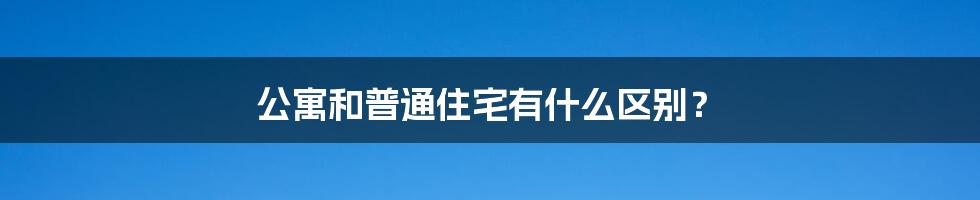 公寓和普通住宅有什么区别？